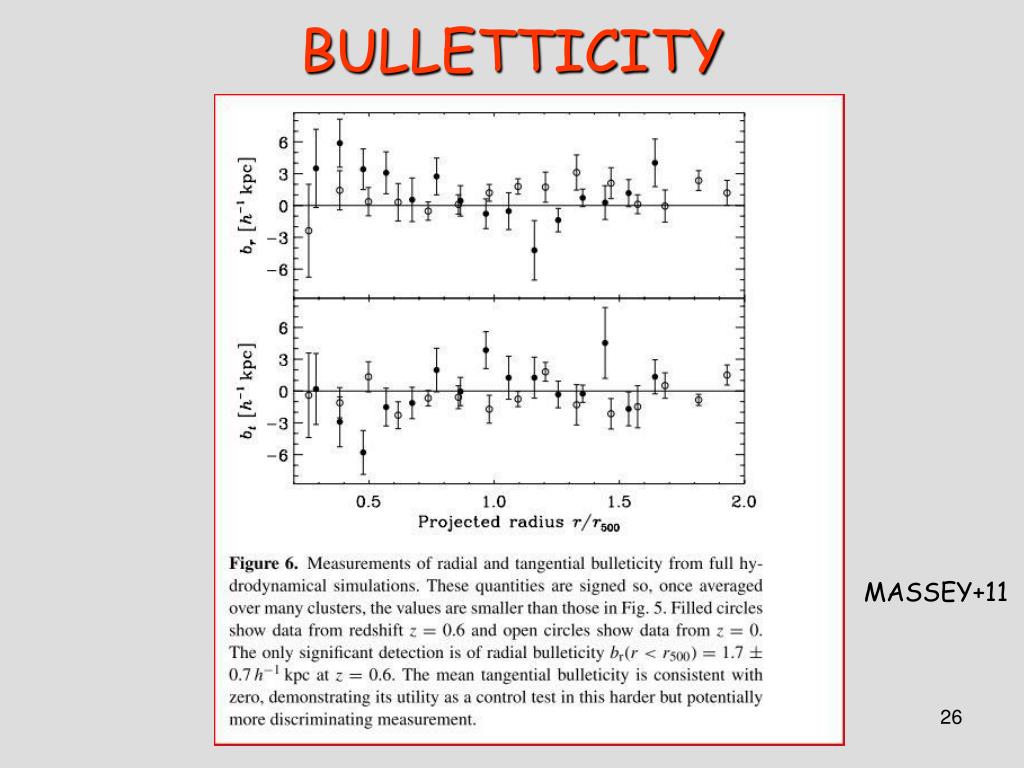 BULLETTICITY

$b_r$ [$h^{-1}$ kpc]

6
3
0
−3
−6

$b_t$ [$h^{-1}$ kpc]

6
3
0
−3
−6

0.5 1.0 1.5 2.0

Projected radius $r/r_{500}$

**Figure 6.** Measurements of radial and tangential bulleticity from full hydrodynamical simulations. These quantities are signed so, once averaged over many clusters, the values are smaller than those in Fig. 5. Filled circles show data from redshift $z = 0.6$ and open circles show data from $z = 0$. The only significant detection is of radial bulleticity $b_r(r < r_{500}) = 1.7 \pm 0.7\,h^{-1}$ kpc at $z = 0.6$. The mean tangential bulleticity is consistent with zero, demonstrating its utility as a control test in this harder but potentially more discriminating measurement.

MASSEY+11

26